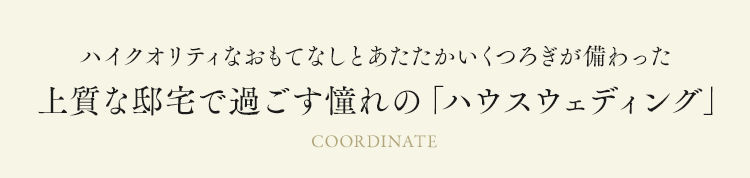 ハイクオリティなおもてなしとあたたかいくつろぎが備わった

上質な邸宅で過ごす憧れの「ハウスウェディング」

COORDINATE